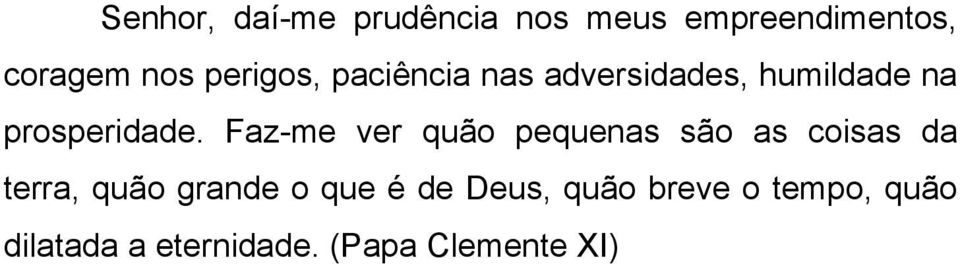 Senhor, daí-me prudência nos meus empreendimentos, coragem nos perigos, paciência nas adversidades, humildade na prosperidade. Faz-me ver quão pequenas são as coisas da terra, quão grande o que é de Deus, quão breve o tempo, quão dilatada a eternidade. (Papa Clemente XI)